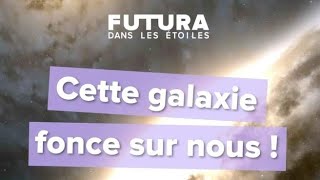 FUTURA
DANS LES ÉTOILES

Cette galaxie fonce sur nous !